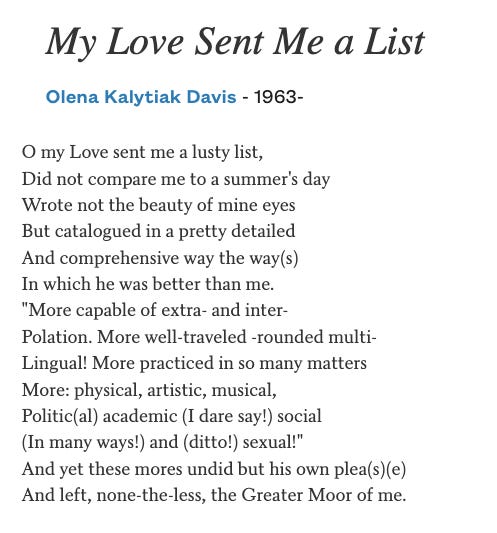 My Love Sent Me a List

Olena Kalytiak Davis - 1963-

O my Love sent me a lusty list,
Did not compare me to a summer's day
Wrote not the beauty of mine eyes
But catalogued in a pretty detailed
And comprehensive way the way(s)
In which he was better than me.
"More capable of extra- and inter-
Polation. More well-traveled -rounded multi-
Lingual! More practiced in so many matters
More: physical, artistic, musical,
Politic(al) academic (I dare say!) social
(In many ways!) and (ditto!) sexual!"
And yet these mores undid but his own plea(s)(e)
And left, none-the-less, the Greater Moor of me.